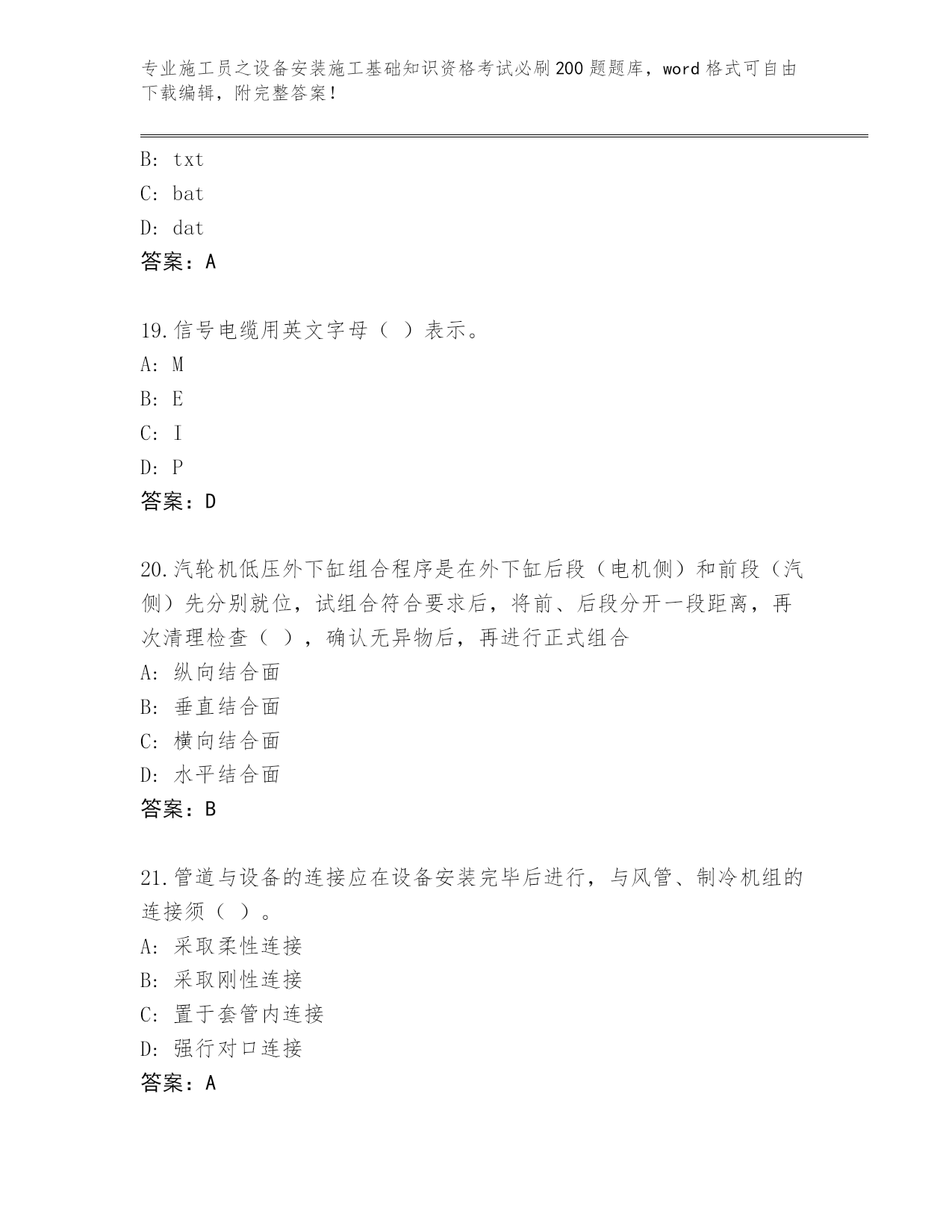 专业施工员之设备安装施工基础知识资格考试必刷200题题库，word格式可自由下载编辑，附完整答案！

B: txt
C: bat
D: dat
答案：A

19.信号电缆用英文字母（ ）表示。
A: M
B: E
C: I
D: P
答案：D

20.汽轮机低压外下缸组合程序是在外下缸后段（电机侧）和前段（汽侧）先分别就位，试组合符合要求后，将前、后段分开一段距离，再次清理检查（ ），确认无异物后，再进行正式组合
A: 纵向结合面
B: 垂直结合面
C: 横向结合面
D: 水平结合面
答案：B

21.管道与设备的连接应在设备安装完毕后进行，与风管、制冷机组的连接须（ ）。
A: 采取柔性连接
B: 采取刚性连接
C: 置于套管内连接
D: 强行对口连接
答案：A